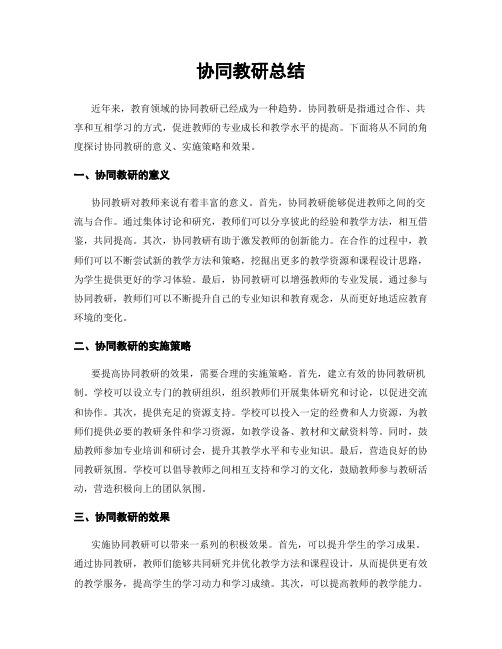 协同教研总结

近年来，教育领域的协同教研已经成为一种趋势。协同教研是指通过合作、共享和互相学习的方式，促进教师的专业成长和教学水平的提高。下面将从不同的角度探讨协同教研的意义、实施策略和效果。

一、协同教研的意义

协同教研对教师来说有着丰富的意义。首先，协同教研能够促进教师之间的交流与合作。通过集体讨论和研究，教师们可以分享彼此的经验和教学方法，相互借鉴，共同提高。其次，协同教研有助于激发教师的创新能力。在合作的过程中，教师们可以不断尝试新的教学方法和策略，挖掘出更多的教学资源和课程设计思路，为学生提供更好的学习体验。最后，协同教研可以增强教师的专业发展。通过参与协同教研，教师们可以不断提升自己的专业知识和教育观念，从而更好地适应教育环境的变化。

二、协同教研的实施策略

要提高协同教研的效果，需要合理的实施策略。首先，建立有效的协同教研机制。学校可以设立专门的教研组织，组织教师们开展集体研究和讨论，以促进交流和协作。其次，提供充足的资源支持。学校可以投入一定的经费和人力资源，为教师们提供必要的教研条件和学习资源，如教学设备、教材和文献资料等。同时，鼓励教师参加专业培训和研讨会，提升其教学水平和专业知识。最后，营造良好的协同教研氛围。学校可以倡导教师之间相互支持和学习的文化，鼓励教师参与教研活动，营造积极向上的团队氛围。

三、协同教研的效果

实施协同教研可以带来一系列的积极效果。首先，可以提升学生的学习成果。通过协同教研，教师们能够共同研究并优化教学方法和课程设计，从而提供更有效的教学服务，提高学生的学习动力和学习成绩。其次，可以提高教师的教学能力。